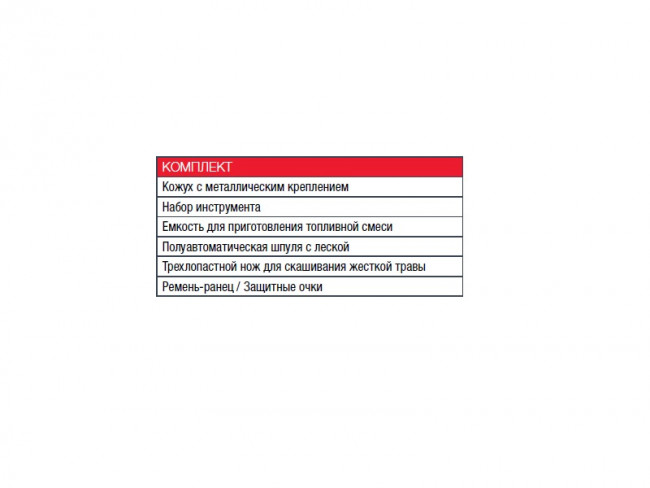 | КОМПЛЕКТ |
|---|
| Кожух с металлическим креплением |
| Набор инструмента |
| Емкость для приготовления топливной смеси |
| Полуавтоматическая шпуля с леской |
| Трехлопастной нож для скашивания жесткой травы |
| Ремень-ранец / Защитные очки |